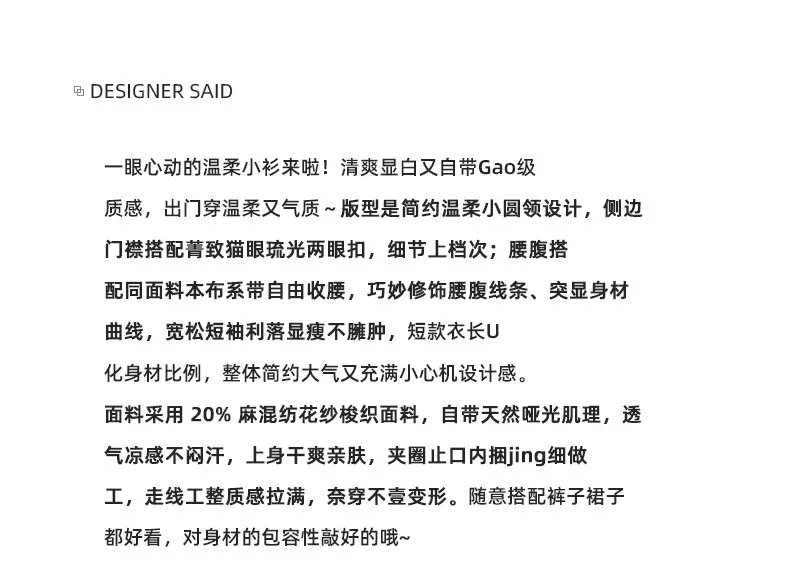 DESIGNER SAID

一眼心动的温柔小衫来啦！清爽显白又自带Gao级质感，出门穿温柔又气质～版型是简约温柔小圆领设计，侧边门襟搭配菁致猫眼琉光两眼扣，细节上档次；腰腹搭配同面料本布系带自由收腰，巧妙修饰腰腹线条、突显身材曲线，宽松短袖利落显瘦不臃肿，短款衣长U化身材比例，整体简约大气又充满小心机设计感。

面料采用 20% 麻混纺花纱梭织面料，自带天然哑光肌理，透气凉感不闷汗，上身干爽亲肤，夹圈止口内捆jing细做工，走线工整质感拉满，奈穿不壹变形。随意搭配裤子裙子都好看，对身材的包容性敲好的哦~